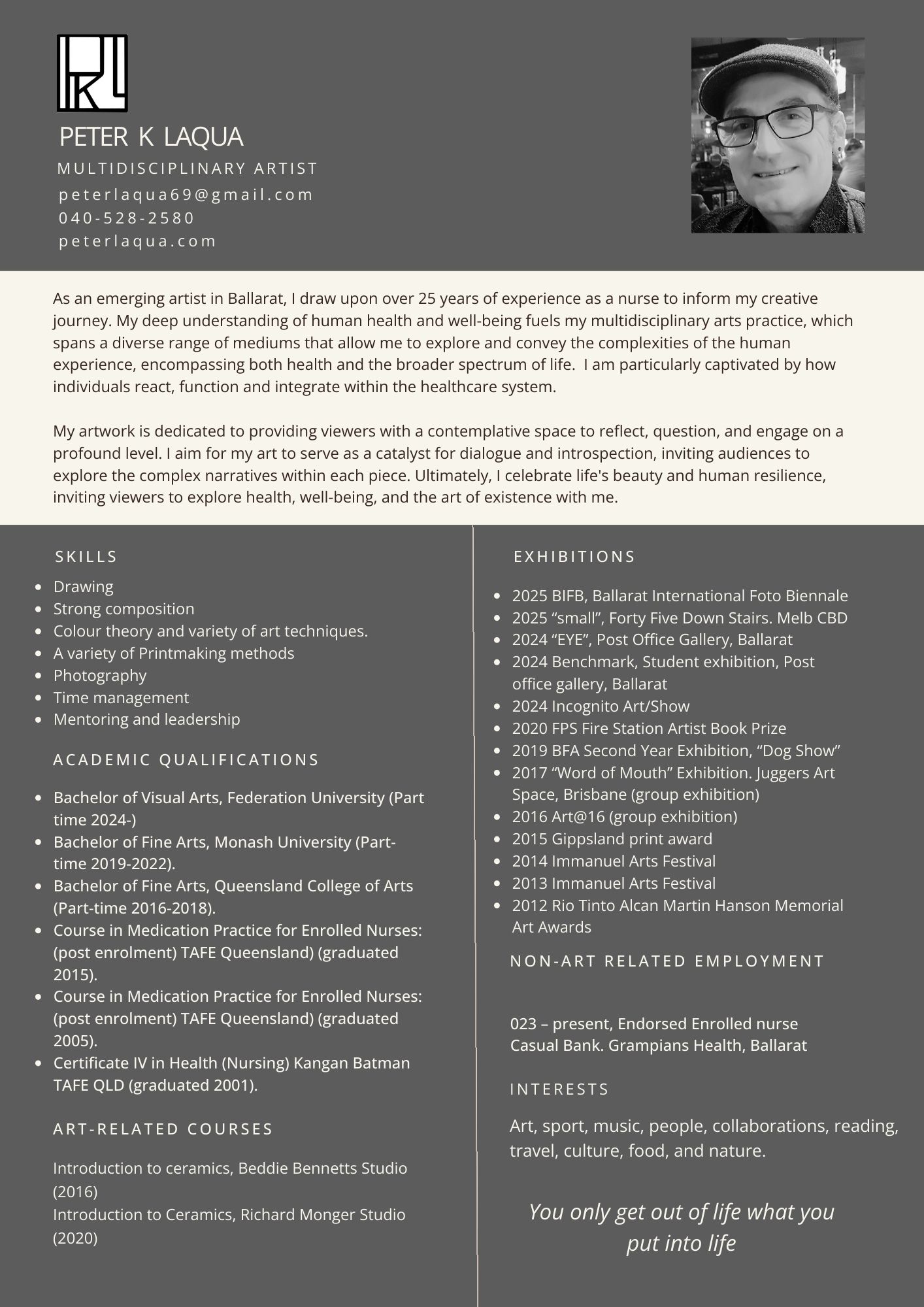 PKL

PETER K LAQUA

MULTIDISCIPLINARY ARTIST

peterlaqua69@gmail.com
040-528-2580
peterlaqua.com

As an emerging artist in Ballarat, I draw upon over 25 years of experience as a nurse to inform my creative journey. My deep understanding of human health and well-being fuels my multidisciplinary arts practice, which spans a diverse range of mediums that allow me to explore and convey the complexities of the human experience, encompassing both health and the broader spectrum of life. I am particularly captivated by how individuals react, function and integrate within the healthcare system.

My artwork is dedicated to providing viewers with a contemplative space to reflect, question, and engage on a profound level. I aim for my art to serve as a catalyst for dialogue and introspection, inviting audiences to explore the complex narratives within each piece. Ultimately, I celebrate life's beauty and human resilience, inviting viewers to explore health, well-being, and the art of existence with me.

SKILLS

- Drawing
- Strong composition
- Colour theory and variety of art techniques.
- A variety of Printmaking methods
- Photography
- Time management
- Mentoring and leadership

ACADEMIC QUALIFICATIONS

- Bachelor of Visual Arts, Federation University (Part time 2024-)
- Bachelor of Fine Arts, Monash University (Part-time 2019-2022).
- Bachelor of Fine Arts, Queensland College of Arts (Part-time 2016-2018).
- Course in Medication Practice for Enrolled Nurses: (post enrolment) TAFE Queensland) (graduated 2015).
- Course in Medication Practice for Enrolled Nurses: (post enrolment) TAFE Queensland) (graduated 2005).
- Certificate IV in Health (Nursing) Kangan Batman TAFE QLD (graduated 2001).

ART-RELATED COURSES

Introduction to ceramics, Beddie Bennetts Studio (2016)
Introduction to Ceramics, Richard Monger Studio (2020)

EXHIBITIONS

- 2025 BIFB, Ballarat International Foto Biennale
- 2025 “small”, Forty Five Down Stairs. Melb CBD
- 2024 “EYE”, Post Office Gallery, Ballarat
- 2024 Benchmark, Student exhibition, Post office gallery, Ballarat
- 2024 Incognito Art/Show
- 2020 FPS Fire Station Artist Book Prize
- 2019 BFA Second Year Exhibition, “Dog Show”
- 2017 “Word of Mouth” Exhibition. Juggers Art Space, Brisbane (group exhibition)
- 2016 Art@16 (group exhibition)
- 2015 Gippsland print award
- 2014 Immanuel Arts Festival
- 2013 Immanuel Arts Festival
- 2012 Rio Tinto Alcan Martin Hanson Memorial Art Awards

NON-ART RELATED EMPLOYMENT

023 – present, Endorsed Enrolled nurse
Casual Bank. Grampians Health, Ballarat

INTERESTS

Art, sport, music, people, collaborations, reading, travel, culture, food, and nature.

You only get out of life what you put into life